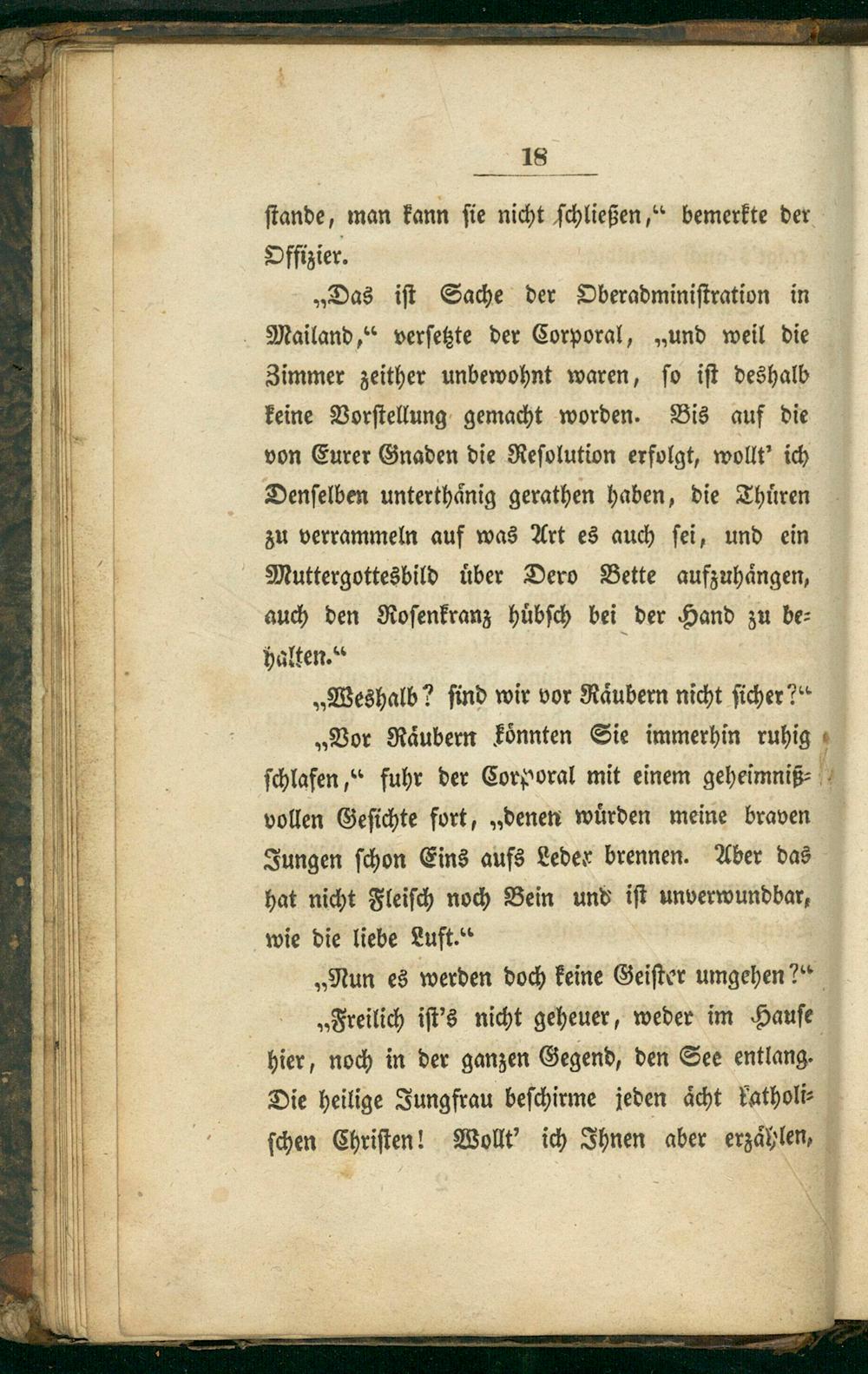 18

stande, man kann sie nicht schließen," bemerkte der Offizier.

„Das ist Sache der Oberadministration in Mailand," versetzte der Corporal, „und weil die Zimmer zeither unbewohnt waren, so ist deshalb keine Vorstellung gemacht worden. Bis auf die von Eurer Gnaden die Resolution erfolgt, wollt' ich Denselben unterthänig gerathen haben, die Thüren zu verrammeln auf was Art es auch sei, und ein Muttergottesbild über Dero Bette aufzuhängen, auch den Rosenkranz hübsch bei der Hand zu behalten."

„Weshalb? sind wir vor Räubern nicht sicher?"

„Vor Räubern könnten Sie immerhin ruhig schlafen," fuhr der Corporal mit einem geheimnißvollen Gesichte fort, „denen würden meine braven Jungen schon Eins aufs Leder brennen. Aber das hat nicht Fleisch noch Bein und ist unverwundbar, wie die liebe Luft."

„Nun es werden doch keine Geister umgehen?"

„Freilich ist's nicht geheuer, weder im Hause hier, noch in der ganzen Gegend, den See entlang. Die heilige Jungfrau beschirme jeden ächt katholischen Christen! Wollt' ich Ihnen aber erzählen,